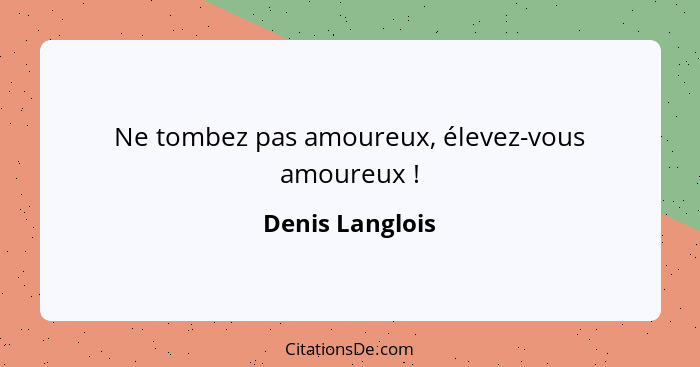 Ne tombez pas amoureux, élevez-vous amoureux !

Denis Langlois

CitationsDe.com